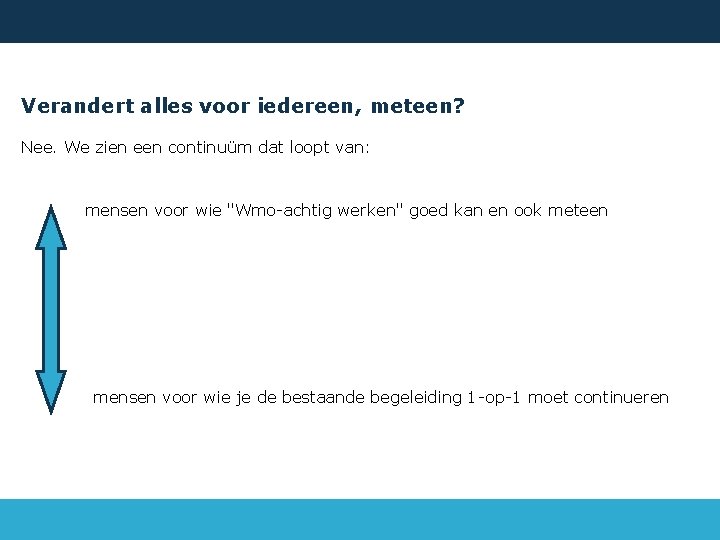 Verandert alles voor iedereen, meteen?

Nee. We zien een continuüm dat loopt van:

mensen voor wie "Wmo-achtig werken" goed kan en ook meteen

mensen voor wie je de bestaande begeleiding 1-op-1 moet continueren